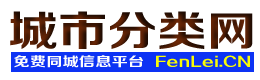 城市分类网

免费同城信息平台 FenLei.CN